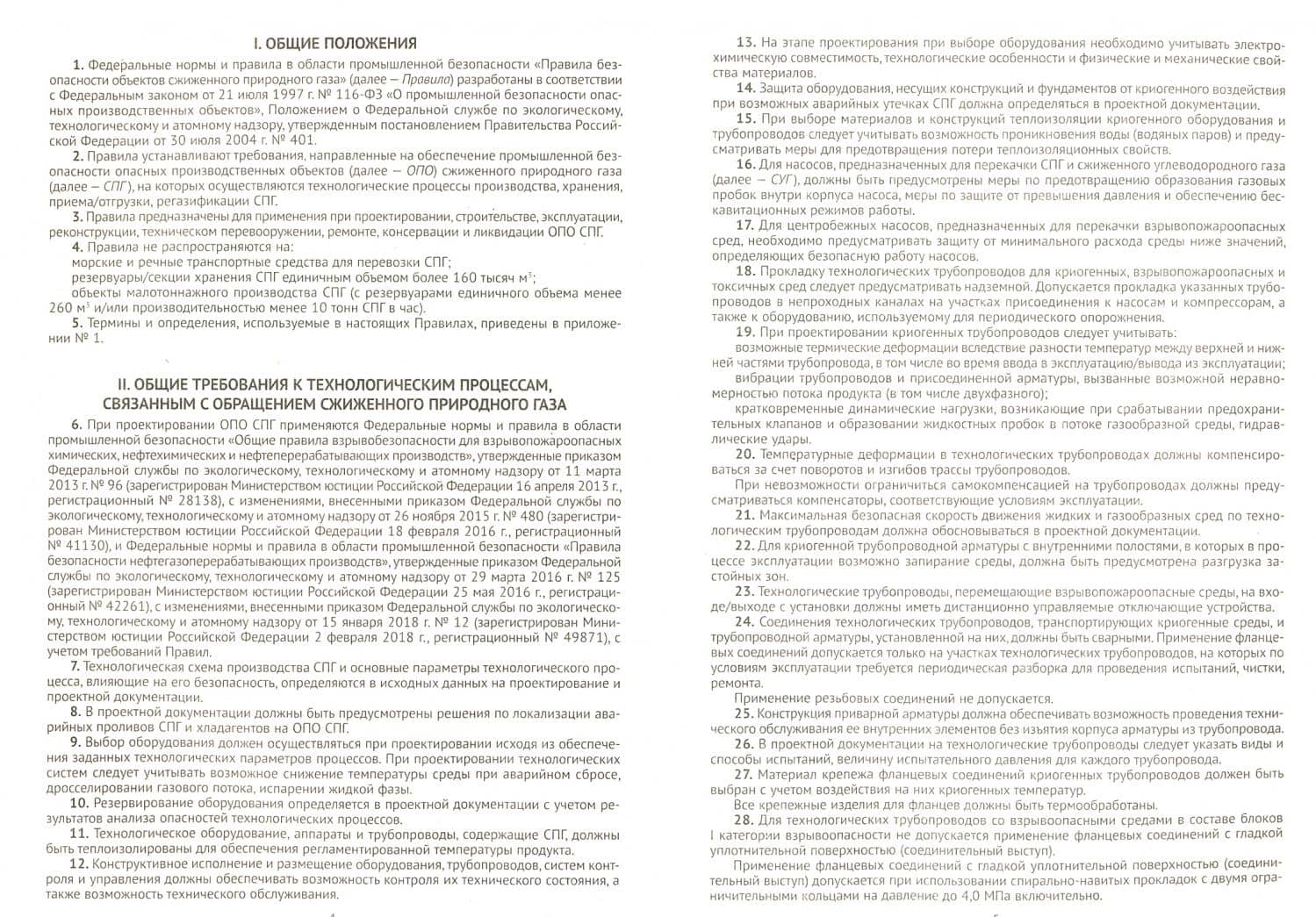 I. ОБЩИЕ ПОЛОЖЕНИЯ

1. Федеральные нормы и правила в области промышленной безопасности «Правила безопасности объектов сжиженного природного газа» (далее – Правила) разработаны в соответствии с Федеральным законом от 21 июля 1997 г. № 116-ФЗ «О промышленной безопасности опасных производственных объектов», Положением о Федеральной службе по экологическому, технологическому и атомному надзору, утвержденным постановлением Правительства Российской Федерации от 30 июля 2004 г. № 401.

2. Правила устанавливают требования, направленные на обеспечение промышленной безопасности опасных производственных объектов (далее – ОПО) сжиженного природного газа (далее – СПГ), на которых осуществляются технологические процессы производства, хранения, приема/отгрузки, регазификации СПГ.

3. Правила предназначены для применения при проектировании, строительстве, эксплуатации, реконструкции, техническом перевооружении, ремонте, консервации и ликвидации ОПО СПГ.

4. Правила не распространяются на:

морские и речные транспортные средства для перевозки СПГ;

резервуары/секции хранения СПГ единичным объемом более 160 тысяч м$^{3}$;

объекты малотоннажного производства СПГ (с резервуарами единичного объема менее 260 м$^{3}$ и/или производительностью менее 10 тонн СПГ в час).

5. Термины и определения, используемые в настоящих Правилах, приведены в приложении № 1.

II. ОБЩИЕ ТРЕБОВАНИЯ К ТЕХНОЛОГИЧЕСКИМ ПРОЦЕССАМ, СВЯЗАННЫМ С ОБРАЩЕНИЕМ СЖИЖЕННОГО ПРИРОДНОГО ГАЗА

6. При проектировании ОПО СПГ применяются Федеральные нормы и правила в области промышленной безопасности «Общие правила взрывобезопасности для взрывопожароопасных химических, нефтехимических и нефтеперерабатывающих производств», утвержденные приказом Федеральной службы по экологическому, технологическому и атомному надзору от 11 марта 2013 г. № 96 (зарегистрирован Министерством юстиции Российской Федерации 16 апреля 2013 г., регистрационный № 28138), с изменениями, внесенными приказом Федеральной службы по экологическому, технологическому и атомному надзору от 26 ноября 2015 г. № 480 (зарегистрирован Министерством юстиции Российской Федерации 18 февраля 2016 г., регистрационный № 41130), и Федеральные нормы и правила в области промышленной безопасности «Правила безопасности нефтегазоперерабатывающих производств», утвержденные приказом Федеральной службы по экологическому, технологическому и атомному надзору от 29 марта 2016 г. № 125 (зарегистрирован Министерством юстиции Российской Федерации 25 мая 2016 г., регистрационный № 42261), с изменениями, внесенными приказом Федеральной службы по экологическому, технологическому и атомному надзору от 15 января 2018 г. № 12 (зарегистрирован Министерством юстиции Российской Федерации 2 февраля 2018 г., регистрационный № 49871), с учетом требований Правил.

7. Технологическая схема производства СПГ и основные параметры технологического процесса, влияющие на его безопасность, определяются в исходных данных на проектирование и проектной документации.

8. В проектной документации должны быть предусмотрены решения по локализации аварийных проливов СПГ и хладагентов на ОПО СПГ.

9. Выбор оборудования должен осуществляться при проектировании исходя из обеспечения заданных технологических параметров процессов. При проектировании технологических систем следует учитывать возможное снижение температуры среды при аварийном сбросе, дросселировании газового потока, испарении жидкой фазы.

10. Резервирование оборудования определяется в проектной документации с учетом результатов анализа опасностей технологических процессов.

11. Технологическое оборудование, аппараты и трубопроводы, содержащие СПГ, должны быть теплоизолированы для обеспечения регламентированной температуры продукта.

12. Конструктивное исполнение и размещение оборудования, трубопроводов, систем контроля и управления должны обеспечивать возможность контроля их технического состояния, а также возможность технического обслуживания.

13. На этапе проектирования при выборе оборудования необходимо учитывать электрохимическую совместимость, технологические особенности и физические и механические свойства материалов.

14. Защита оборудования, несущих конструкций и фундаментов от криогенного воздействия при возможных аварийных утечках СПГ должна определяться в проектной документации.

15. При выборе материалов и конструкций теплоизоляции криогенного оборудования и трубопроводов следует учитывать возможность проникновения воды (водяных паров) и предусматривать меры для предотвращения потери теплоизоляционных свойств.

16. Для насосов, предназначенных для перекачки СПГ и сжиженного углеводородного газа (далее – СУГ), должны быть предусмотрены меры по предотвращению образования газовых пробок внутри корпуса насоса, меры по защите от превышения давления и обеспечению бескавитационных режимов работы.

17. Для центробежных насосов, предназначенных для перекачки взрывопожароопасных сред, необходимо предусматривать защиту от минимального расхода среды ниже значений, определяющих безопасную работу насосов.

18. Прокладку технологических трубопроводов для криогенных, взрывопожароопасных и токсичных сред следует предусматривать надземной. Допускается прокладка указанных трубопроводов в непроходных каналах на участках присоединения к насосам и компрессорам, а также к оборудованию, используемому для периодического опорожнения.

19. При проектировании криогенных трубопроводов следует учитывать:

возможные термические деформации вследствие разности температур между верхней и нижней частями трубопровода, в том числе во время ввода в эксплуатацию/вывода из эксплуатации;

вибрации трубопроводов и присоединенной арматуры, вызванные возможной неравномерностью потока продукта (в том числе двухфазного);

кратковременные динамические нагрузки, возникающие при срабатывании предохранительных клапанов и образовании жидкостных пробок в потоке газообразной среды, гидравлические удары.

20. Температурные деформации в технологических трубопроводах должны компенсироваться за счет поворотов и изгибов трассы трубопроводов.

При невозможности ограничиться самокомпенсацией на трубопроводах должны предусматриваться компенсаторы, соответствующие условиям эксплуатации.

21. Максимальная безопасная скорость движения жидких и газообразных сред по технологическим трубопроводам должна обосновываться в проектной документации.

22. Для криогенной трубопроводной арматуры с внутренними полостями, в которых в процессе эксплуатации возможно запирание среды, должна быть предусмотрена разгрузка застойных зон.

23. Технологические трубопроводы, перемещающие взрывопожароопасные среды, на входе/выходе с установки должны иметь дистанционно управляемые отключающие устройства.

24. Соединения технологических трубопроводов, транспортирующих криогенные среды, и трубопроводной арматуры, установленной на них, должны быть сварными. Применение фланцевых соединений допускается только на участках технологических трубопроводов, на которых по условиям эксплуатации требуется периодическая разборка для проведения испытаний, чистки, ремонта.

Применение резьбовых соединений не допускается.

25. Конструкция приварной арматуры должна обеспечивать возможность проведения технического обслуживания ее внутренних элементов без изъятия корпуса арматуры из трубопровода.

26. В проектной документации на технологические трубопроводы следует указать виды и способы испытаний, величину испытательного давления для каждого трубопровода.

27. Материал крепежа фланцевых соединений криогенных трубопроводов должен быть выбран с учетом воздействия на них криогенных температур.

Все крепежные изделия для фланцев должны быть термообработаны.

28. Для технологических трубопроводов со взрывоопасными средами в составе блоков I категории взрывоопасности не допускается применение фланцевых соединений с гладкой уплотнительной поверхностью (соединительный выступ).

Применение фланцевых соединений с гладкой уплотнительной поверхностью (соединительный выступ) допускается при использовании спирально-навитых прокладок с двумя ограничительными кольцами на давление до 4,0 МПа включительно.